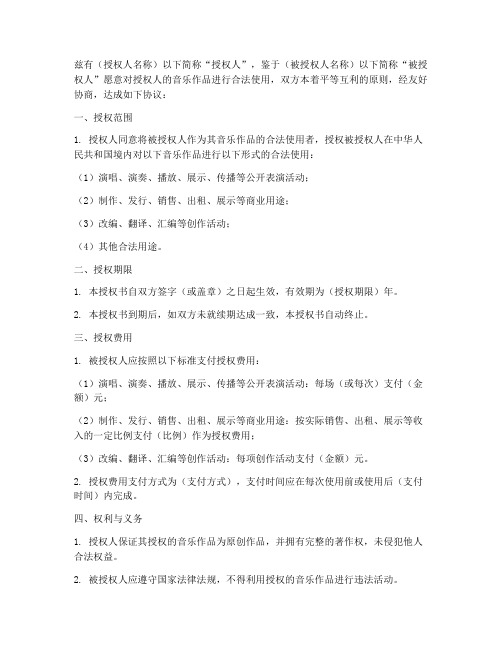 兹有（授权人名称）以下简称“授权人”，鉴于（被授权人名称）以下简称“被授权人”愿意对授权人的音乐作品进行合法使用，双方本着平等互利的原则，经友好协商，达成如下协议：

一、授权范围

1. 授权人同意将被授权人作为其音乐作品的合法使用者，授权被授权人在中华人民共和国境内对以下音乐作品进行以下形式的合法使用：

（1）演唱、演奏、播放、展示、传播等公开表演活动；

（2）制作、发行、销售、出租、展示等商业用途；

（3）改编、翻译、汇编等创作活动；

（4）其他合法用途。

二、授权期限

1. 本授权书自双方签字（或盖章）之日起生效，有效期为（授权期限）年。

2. 本授权书到期后，如双方未就续期达成一致，本授权书自动终止。

三、授权费用

1. 被授权人应按照以下标准支付授权费用：

（1）演唱、演奏、播放、展示、传播等公开表演活动：每场（或每次）支付（金额）元；

（2）制作、发行、销售、出租、展示等商业用途：按实际销售、出租、展示等收入的一定比例支付（比例）作为授权费用；

（3）改编、翻译、汇编等创作活动：每项创作活动支付（金额）元。

2. 授权费用支付方式为（支付方式），支付时间应在每次使用前或使用后（支付时间）内完成。

四、权利与义务

1. 授权人保证其授权的音乐作品为原创作品，并拥有完整的著作权，未侵犯他人合法权益。

2. 被授权人应遵守国家法律法规，不得利用授权的音乐作品进行违法活动。